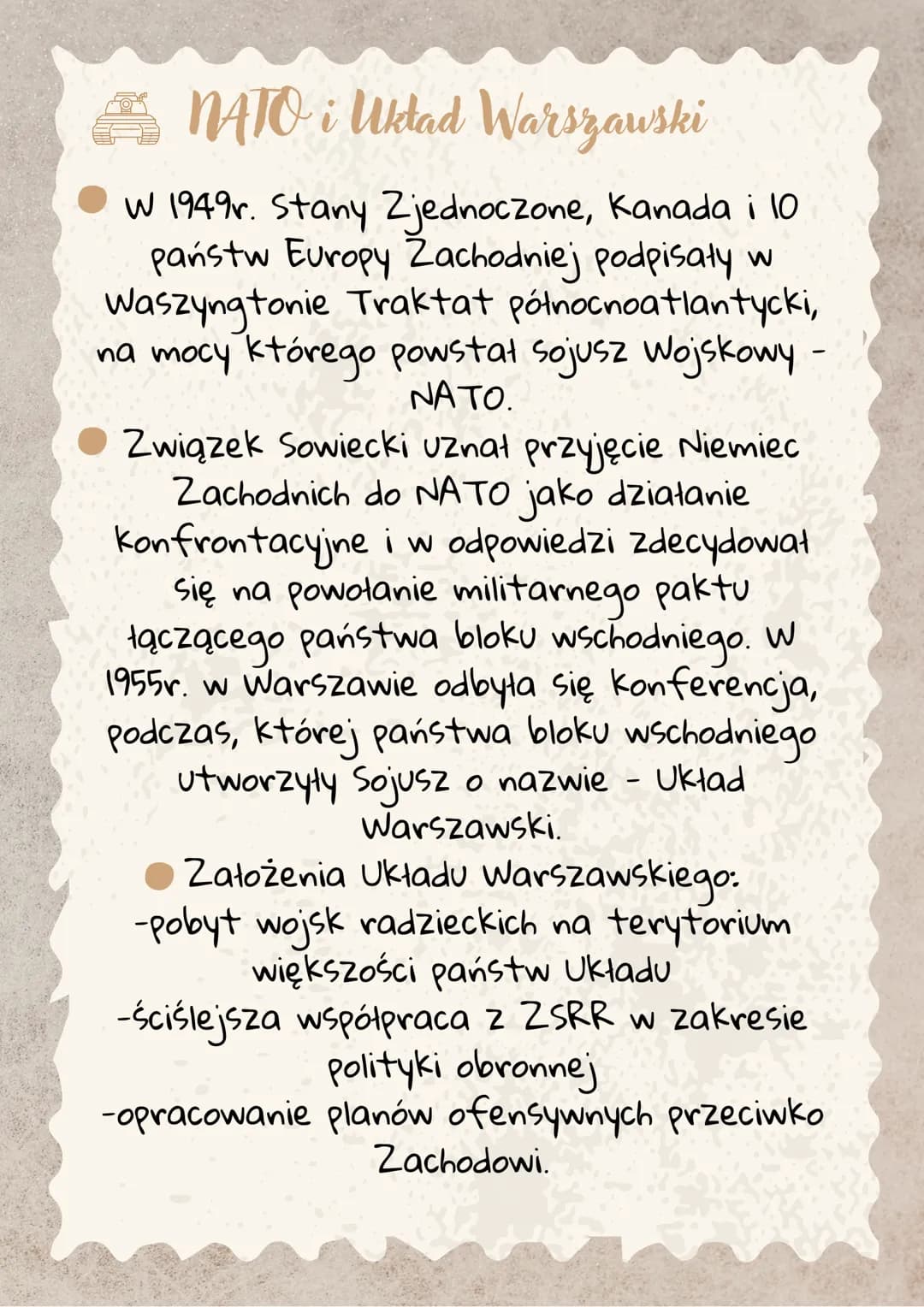 NATO i Układ Warszawski

W 1949r. Stany Zjednoczone, Kanada i 10 państw Europy Zachodniej podpisały w Waszyngtonie Traktat północnoatlantycki, na mocy którego powstał sojusz wojskowy - NATO.

Związek Sowiecki uznał przyjęcie Niemiec Zachodnich do NATO jako działanie konfrontacyjne i w odpowiedzi zdecydował się na powołanie militarnego paktu łączącego państwa bloku wschodniego. W 1955r. w Warszawie odbyła się konferencja, podczas, której państwa bloku wschodniego utworzyły sojusz o nazwie - Układ Warszawski.

Założenia Układu Warszawskiego:
-pobyt wojsk radzieckich na terytorium większości państw Układu
-ściślejsza współpraca z ZSRR w zakresie polityki obronnej
-opracowanie planów ofensywnych przeciwko Zachodowi.